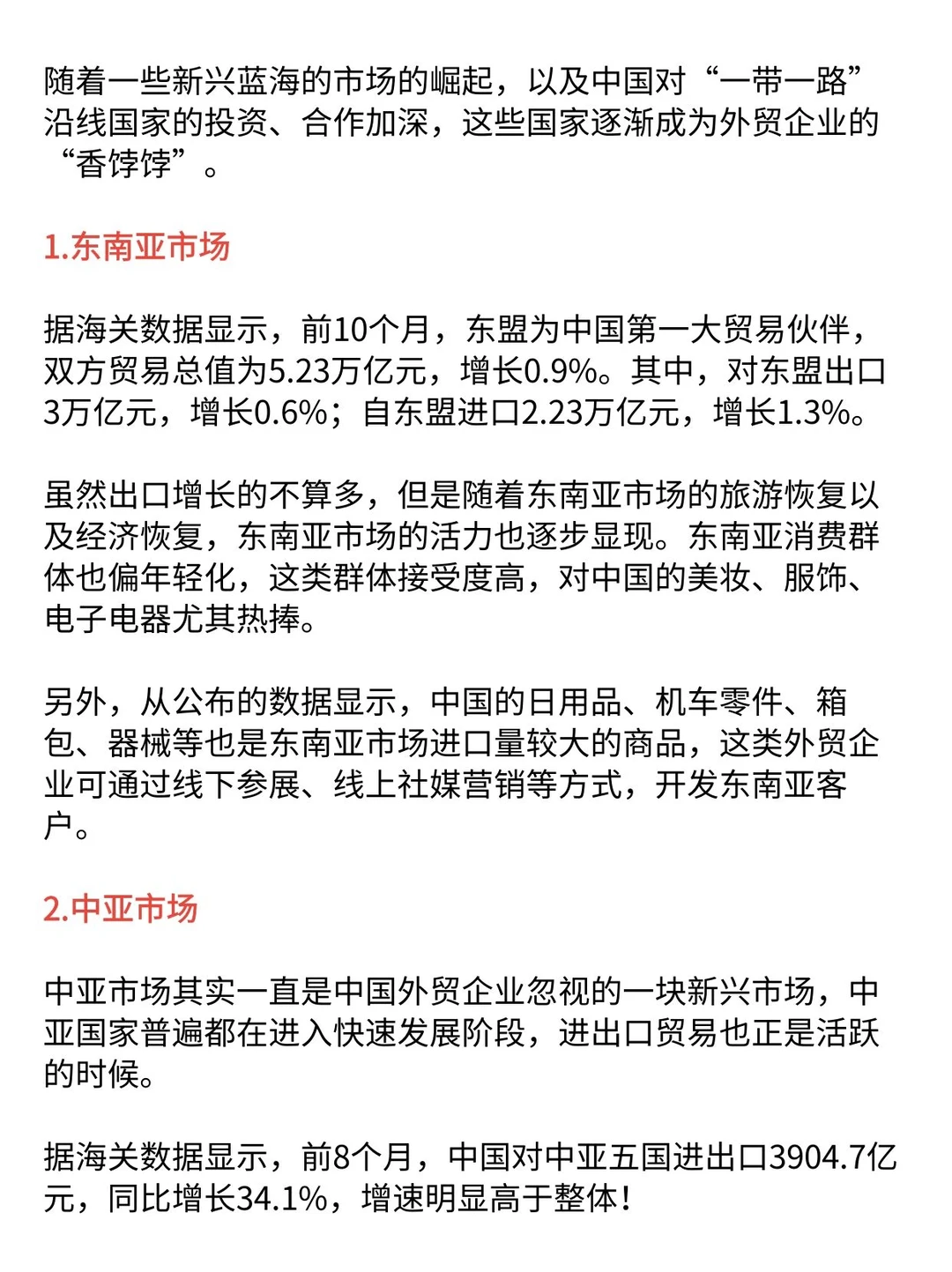 随着一些新兴蓝海的市场的崛起，以及中国对“一带一路”沿线国家的投资、合作加深，这些国家逐渐成为外贸企业的“香饽饽”。

1.东南亚市场

据海关数据显示，前10个月，东盟为中国第一大贸易伙伴，双方贸易总值为5.23万亿元，增长0.9%。其中，对东盟出口3万亿元，增长0.6%；自东盟进口2.23万亿元，增长1.3%。

虽然出口增长的不算多，但是随着东南亚市场的旅游恢复以及经济恢复，东南亚市场的活力也逐步显现。东南亚消费群体也偏年轻化，这类群体接受度高，对中国的美妆、服饰、电子电器尤其热捧。

另外，从公布的数据显示，中国的日用品、机车零件、箱包、器械等也是东南亚市场进口量较大的商品，这类外贸企业可通过线下参展、线上社媒营销等方式，开发东南亚客户。

2.中亚市场

中亚市场其实一直是中国外贸企业忽视的一块新兴市场，中亚国家普遍都在进入快速发展阶段，进出口贸易也正是活跃的时候。

据海关数据显示，前8个月，中国对中亚五国进出口3904.7亿元，同比增长34.1%，增速明显高于整体！